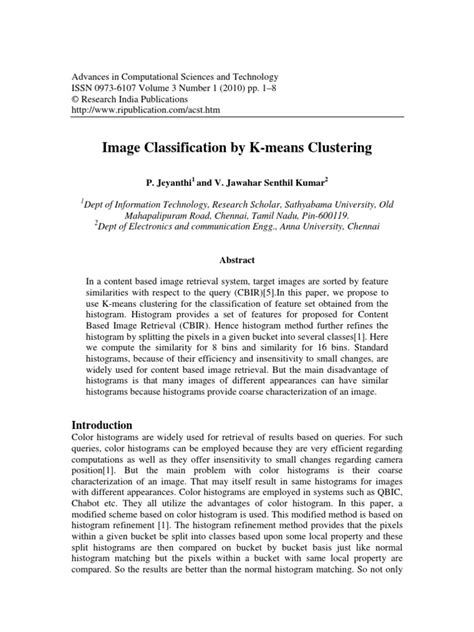 Advances in Computational Sciences and Technology
ISSN 0973-6107 Volume 3 Number 1 (2010) pp. 1–8
© Research India Publications
http://www.ripublication.com/acst.htm

Image Classification by K-means Clustering

P. Jeyanthi$^1$ and V. Jawahar Senthil Kumar$^2$

$^1$Dept of Information Technology, Research Scholar, Sathyabama University, Old Mahapalipuram Road, Chennai, Tamil Nadu, Pin-600119.
$^2$Dept of Electronics and communication Engg., Anna University, Chennai

Abstract

In a content based image retrieval system, target images are sorted by feature similarities with respect to the query (CBIR)[5].In this paper, we propose to use K-means clustering for the classification of feature set obtained from the histogram. Histogram provides a set of features for proposed for Content Based Image Retrieval (CBIR). Hence histogram method further refines the histogram by splitting the pixels in a given bucket into several classes[1]. Here we compute the similarity for 8 bins and similarity for 16 bins. Standard histograms, because of their efficiency and insensitivity to small changes, are widely used for content based image retrieval. But the main disadvantage of histograms is that many images of different appearances can have similar histograms because histograms provide coarse characterization of an image.

Introduction
Color histograms are widely used for retrieval of results based on queries. For such queries, color histograms can be employed because they are very efficient regarding computations as well as they offer insensitivity to small changes regarding camera position[1]. But the main problem with color histograms is their coarse characterization of an image. That may itself result in same histograms for images with different appearances. Color histograms are employed in systems such as QBIC, Chabot etc. They all utilize the advantages of color histogram. In this paper, a modified scheme based on color histogram is used. This modified method is based on histogram refinement [1]. The histogram refinement method provides that the pixels within a given bucket be split into classes based upon some local property and these split histograms are then compared on bucket by bucket basis just like normal histogram matching but the pixels within a bucket with same local property are compared. So the results are better than the normal histogram matching. So not only